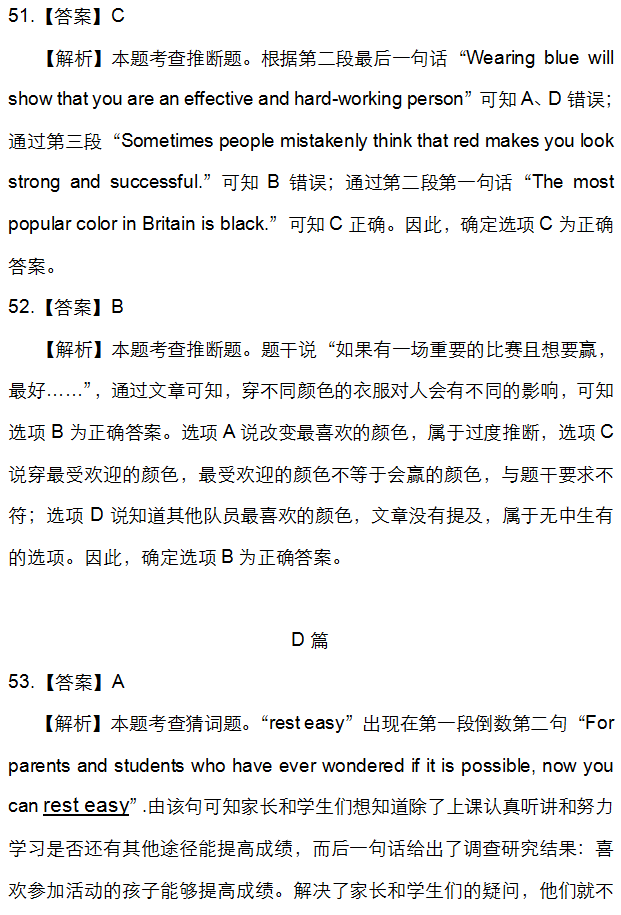 51.【答案】C

【解析】本题考查推断题。根据第二段最后一句话“Wearing blue will show that you are an effective and hard-working person”可知 A、D 错误；通过第三段“Sometimes people mistakenly think that red makes you look strong and successful.”可知 B 错误；通过第二段第一句话“The most popular color in Britain is black.”可知 C 正确。因此，确定选项 C 为正确答案。

52.【答案】B

【解析】本题考查推断题。题干说“如果有一场重要的比赛且想要赢，最好……”，通过文章可知，穿不同颜色的衣服对人会有不同的影响，可知选项 B 为正确答案。选项 A 说改变最喜欢的颜色，属于过度推断，选项 C 说穿最受欢迎的颜色，最受欢迎的颜色不等于会赢的颜色，与题干要求不符；选项 D 说知道其他队员最喜欢的颜色，文章没有提及，属于无中生有的选项。因此，确定选项 B 为正确答案。

D 篇

53.【答案】A

【解析】本题考查猜词题。“rest easy”出现在第一段倒数第二句“For parents and students who have ever wondered if it is possible, now you can rest easy”.由该句可知家长和学生们想知道除了上课认真听讲和努力学习是否还有其他途径能提高成绩，而后一句话给出了调查研究结果：喜欢参加活动的孩子能够提高成绩。解决了家长和学生们的疑问，他们就不